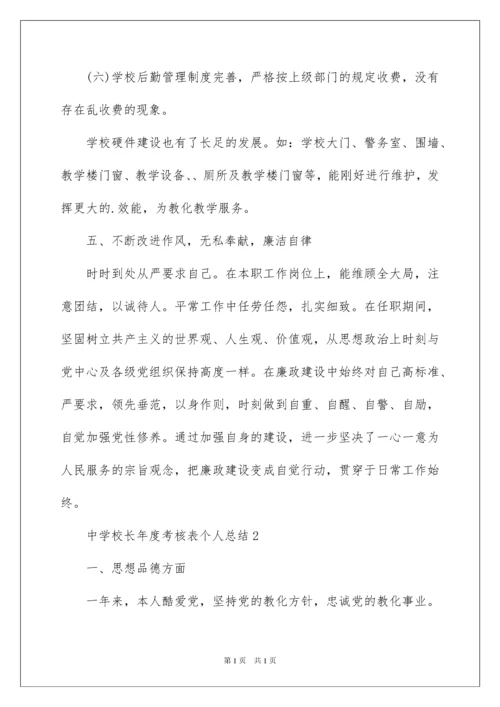 (六)学校后勤管理制度完善，严格按上级部门的规定收费，没有存在乱收费的现象。

学校硬件建设也有了长足的发展。如：学校大门、警务室、围墙、教学楼门窗、教学设备、、厕所及教学楼门窗等，能刚好进行维护，发挥更大的.效能，为教化教学服务。

五、不断改进作风，无私奉献，廉洁自律

时时到处从严要求自己。在本职工作岗位上，能维顾全大局，注意团结，以诚待人。平常工作中任劳任怨，扎实细致。在任职期间，坚固树立共产主义的世界观、人生观、价值观，从思想政治上时刻与党中心及各级党组织保持高度一样。在廉政建设中始终对自己高标准、严要求，领先垂范，以身作则，时刻做到自重、自醒、自警、自励，自觉加强党性修养。通过加强自身的建设，进一步坚决了一心一意为人民服务的宗旨观念，把廉政建设变成自觉行动，贯穿于日常工作始终。

中学校长年度考核表个人总结2

一、思想品德方面

一年来，本人酷爱党，坚持党的教化方针，忠诚党的教化事业。

第1页 共1页